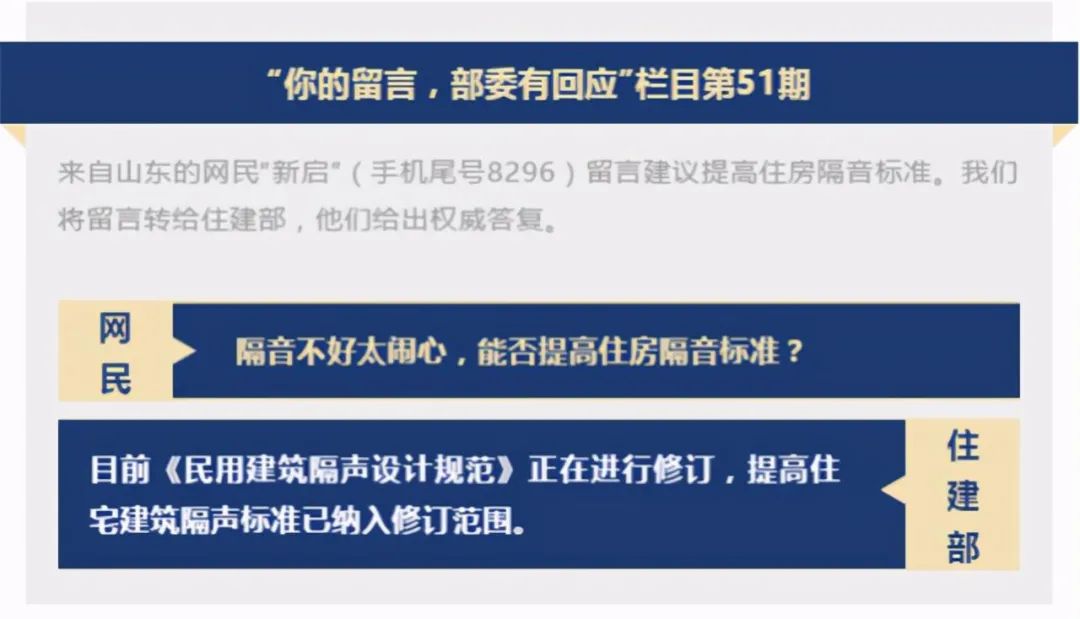 “你的留言，部委有回应”栏目第51期

来自山东的网民"新启"（手机尾号8296）留言建议提高住房隔音标准。我们将留言转给住建部，他们给出权威答复。

网民

隔音不好太闹心，能否提高住房隔音标准？

目前《民用建筑隔声设计规范》正在进行修订，提高住宅建筑隔声标准已纳入修订范围。

住建部